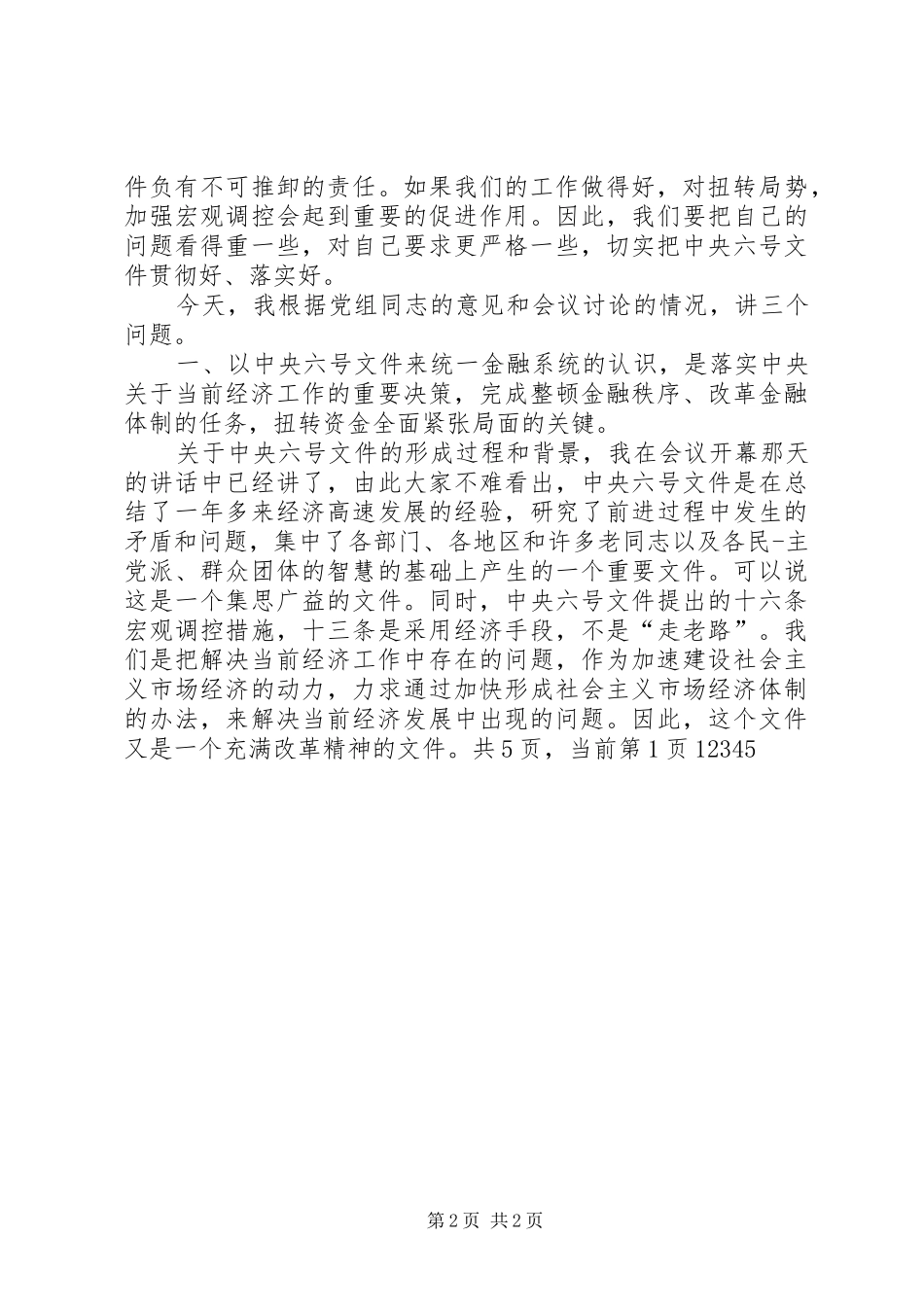 件负有不可推卸的责任。如果我们的工作做得好，对扭转局势，加强宏观调控会起到重要的促进作用。因此，我们要把自己的问题看得重一些，对自己要求更严格一些，切实把中央六号文件贯彻好、落实好。

今天，我根据党组同志的意见和会议讨论的情况，讲三个问题。

一、以中央六号文件来统一金融系统的认识，是落实中央关于当前经济工作的重要决策，完成整顿金融秩序、改革金融体制的任务，扭转资金全面紧张局面的关键。

关于中央六号文件的形成过程和背景，我在会议开幕那天的讲话中已经讲了，由此大家不难看出，中央六号文件是在总结了一年多来经济高速发展的经验，研究了前进过程中发生的矛盾和问题，集中了各部门、各地区和许多老同志以及各民-主党派、群众团体的智慧的基础上产生的一个重要文件。可以说这是一个集思广益的文件。同时，中央六号文件提出的十六条宏观调控措施，十三条是采用经济手段，不是“走老路”。我们是把解决当前经济工作中存在的问题，作为加速建设社会主义市场经济的动力，力求通过加快形成社会主义市场经济体制的办法，来解决当前经济发展中出现的问题。因此，这个文件又是一个充满改革精神的文件。共5页，当前第1页12345

第2页 共2页